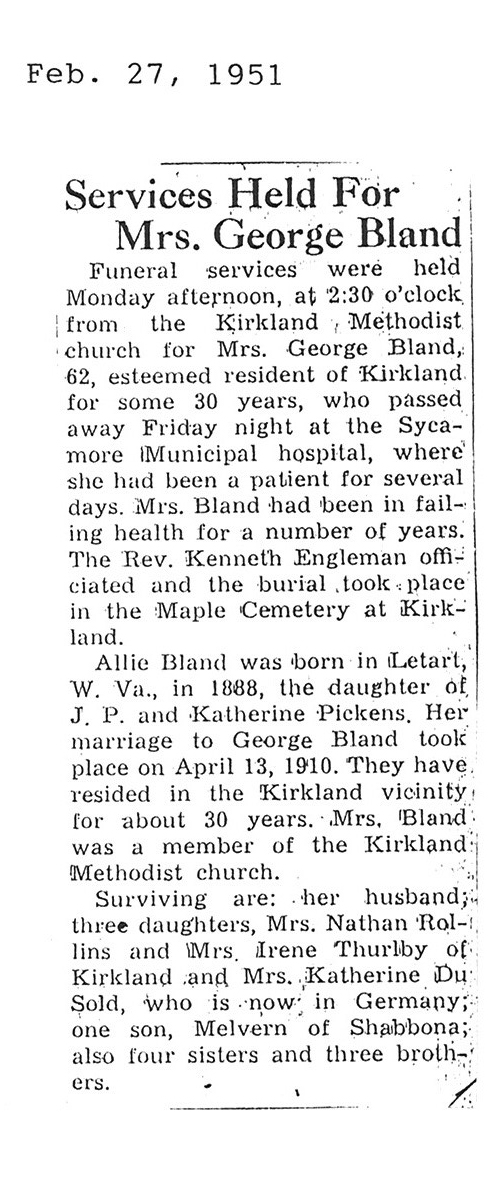 Feb. 27, 1951

Services Held For Mrs. George Bland

Funeral services were held Monday afternoon, at 2:30 o'clock from the Kirkland Methodist church for Mrs. George Bland, 62, esteemed resident of Kirkland for some 30 years, who passed away Friday night at the Sycamore Municipal hospital, where she had been a patient for several days. Mrs. Bland had been in failing health for a number of years. The Rev. Kenneth Engleman officiated and the burial took place in the Maple Cemetery at Kirkland.

Allie Bland was born in Letart, W. Va., in 1888, the daughter of J. P. and Katherine Pickens. Her marriage to George Bland took place on April 13, 1910. They have resided in the Kirkland vicinity for about 30 years. Mrs. Bland was a member of the Kirkland Methodist church.

Surviving are: her husband; three daughters, Mrs. Nathan Rollins and Mrs. Irene Thurlby of Kirkland and Mrs. Katherine Du Sold, who is now in Germany; one son, Melvern of Shabbona; also four sisters and three brothers.